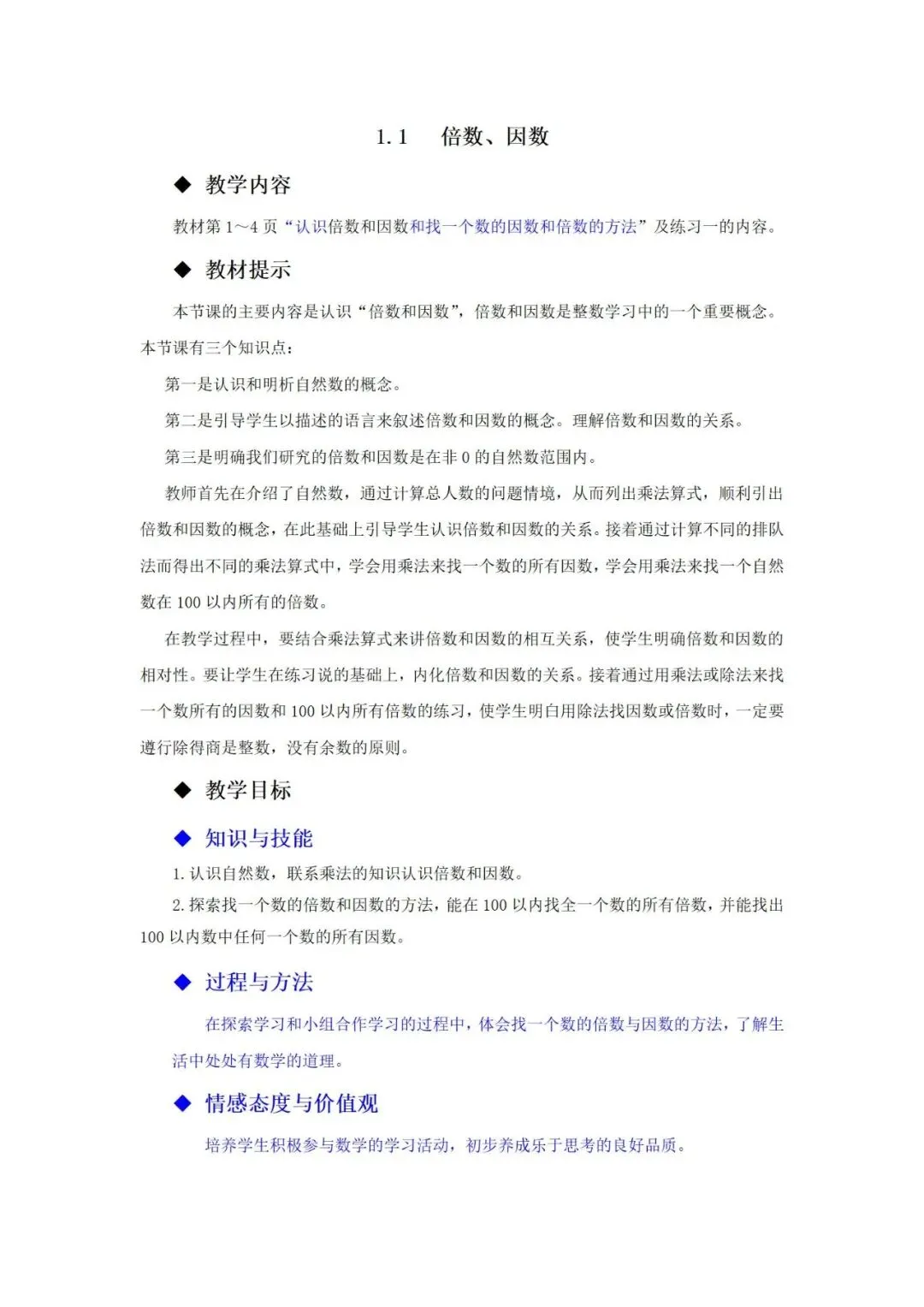 1.1　倍数、因数

◆ 教学内容

教材第 1～4 页“认识倍数和因数和找一个数的因数和倍数的方法”及练习一的内容。

◆ 教材提示

本节课的主要内容是认识“倍数和因数”，倍数和因数是整数学习中的一个重要概念。本节课有三个知识点：

第一是认识和明析自然数的概念。

第二是引导学生以描述的语言来叙述倍数和因数的概念。理解倍数和因数的关系。

第三是明确我们研究的倍数和因数是在非 0 的自然数范围内。

教师首先在介绍了自然数，通过计算总人数的问题情境，从而列出乘法算式，顺利引出倍数和因数的概念，在此基础上引导学生认识倍数和因数的关系。接着通过计算不同的排队法而得出不同的乘法算式中，学会用乘法来找一个数的所有因数，学会用乘法来找一个自然数在 100 以内所有的倍数。

在教学过程中，要结合乘法算式来讲倍数和因数的相互关系，使学生明确倍数和因数的相对性。要让学生在练习说的基础上，内化倍数和因数的关系。接着通过用乘法或除法来找一个数所有的因数和 100 以内所有倍数的练习，使学生明白用除法找因数或倍数时，一定要遵行除得商是整数，没有余数的原则。

◆ 教学目标

◆ 知识与技能

1. 认识自然数，联系乘法的知识认识倍数和因数。

2. 探索找一个数的倍数和因数的方法，能在 100 以内找全一个数的所有倍数，并能找出 100 以内数中任何一个数的所有因数。

◆ 过程与方法

在探索学习和小组合作学习的过程中，体会找一个数的倍数与因数的方法，了解生活中处处有数学的道理。

◆ 情感态度与价值观

培养学生积极参与数学的学习活动，初步养成乐于思考的良好品质。